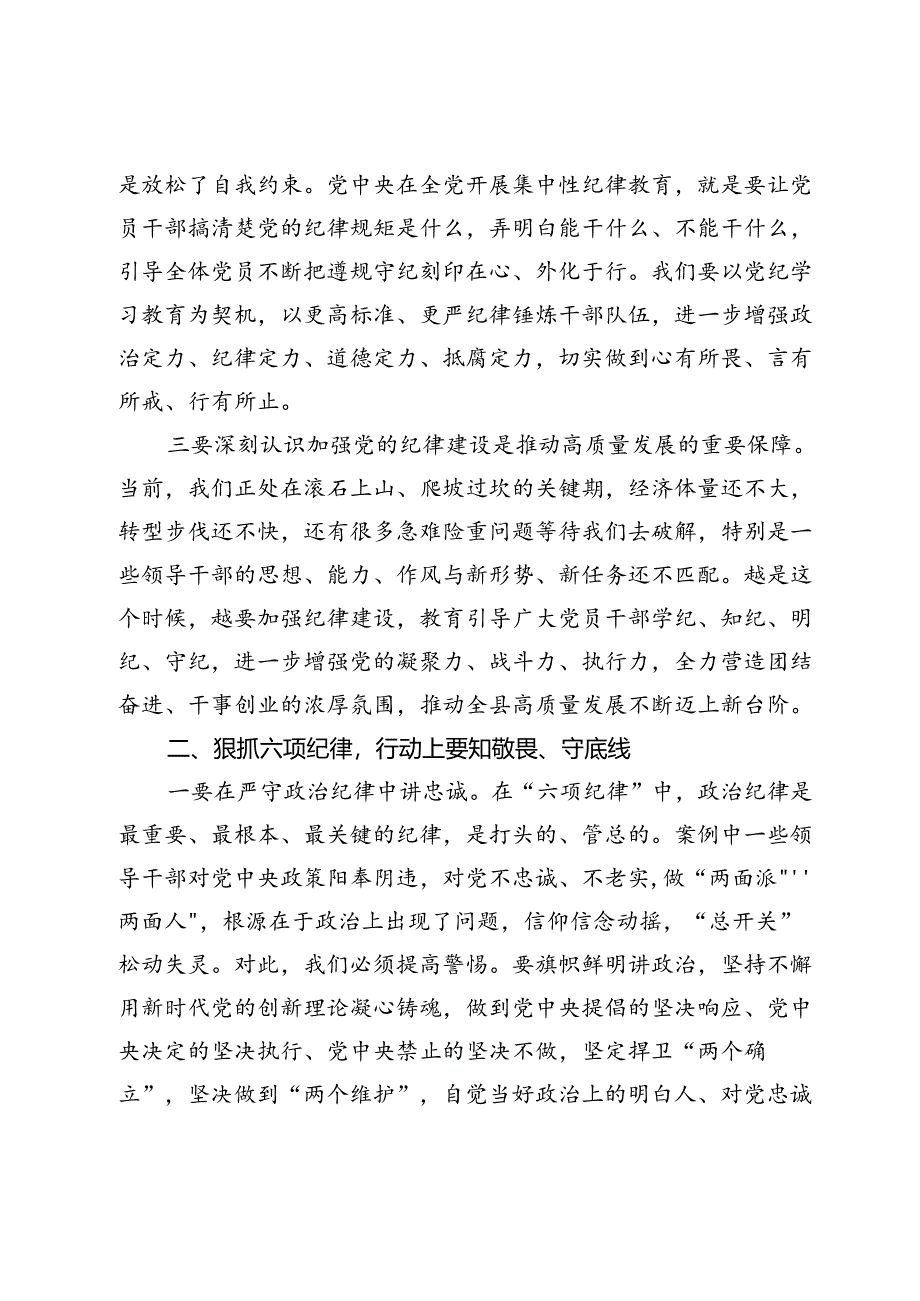 是放松了自我约束。党中央在全党开展集中性纪律教育，就是要让党员干部搞清楚党的纪律规矩是什么，弄明白能干什么、不能干什么，引导全体党员不断把遵规守纪刻印在心、外化于行。我们要以党纪学习教育为契机，以更高标准、更严纪律锤炼干部队伍，进一步增强政治定力、纪律定力、道德定力、抵腐定力，切实做到心有所畏、言有所戒、行有所止。

三要深刻认识加强党的纪律建设是推动高质量发展的重要保障。当前，我们正处在滚石上山、爬坡过坎的关键期，经济体量还不大，转型步伐还不快，还有很多急难险重问题等待我们去破解，特别是一些领导干部的思想、能力、作风与新形势、新任务还不匹配。越是这个时候，越要加强纪律建设，教育引导广大党员干部学纪、知纪、明纪、守纪，进一步增强党的凝聚力、战斗力、执行力，全力营造团结奋进、干事创业的浓厚氛围，推动全县高质量发展不断迈上新台阶。

二、狠抓六项纪律，行动上要知敬畏、守底线

一要在严守政治纪律中讲忠诚。在“六项纪律”中，政治纪律是最重要、最根本、最关键的纪律，是打头的、管总的。案例中一些领导干部对党中央政策阳奉阴违，对党不忠诚、不老实,做“两面派"''两面人",根源在于政治上出现了问题，信仰信念动摇，“总开关”松动失灵。对此，我们必须提高警惕。要旗帜鲜明讲政治，坚持不懈用新时代党的创新理论凝心铸魂，做到党中央提倡的坚决响应、党中央决定的坚决执行、党中央禁止的坚决不做，坚定捍卫“两个确立”，坚决做到“两个维护”，自觉当好政治上的明白人、对党忠诚